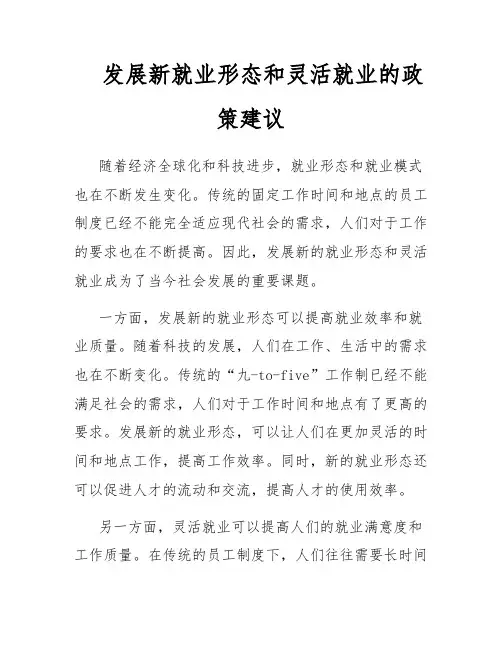 发展新就业形态和灵活就业的政策建议

随着经济全球化和科技进步，就业形态和就业模式也在不断发生变化。传统的固定工作时间和地点的员工制度已经不能完全适应现代社会的需求，人们对于工作的要求也在不断提高。因此，发展新的就业形态和灵活就业成为了当今社会发展的重要课题。

一方面，发展新的就业形态可以提高就业效率和就业质量。随着科技的发展，人们在工作、生活中的需求也在不断变化。传统的“九-to-five”工作制已经不能满足社会的需求，人们对于工作时间和地点有了更高的要求。发展新的就业形态，可以让人们在更加灵活的时间和地点工作，提高工作效率。同时，新的就业形态还可以促进人才的流动和交流，提高人才的使用效率。

另一方面，灵活就业可以提高人们的就业满意度和工作质量。在传统的员工制度下，人们往往需要长时间